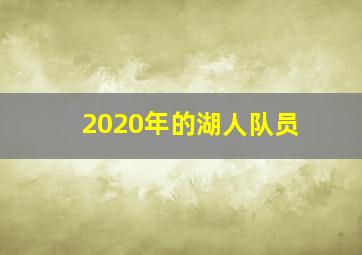 2020年的湖人队员